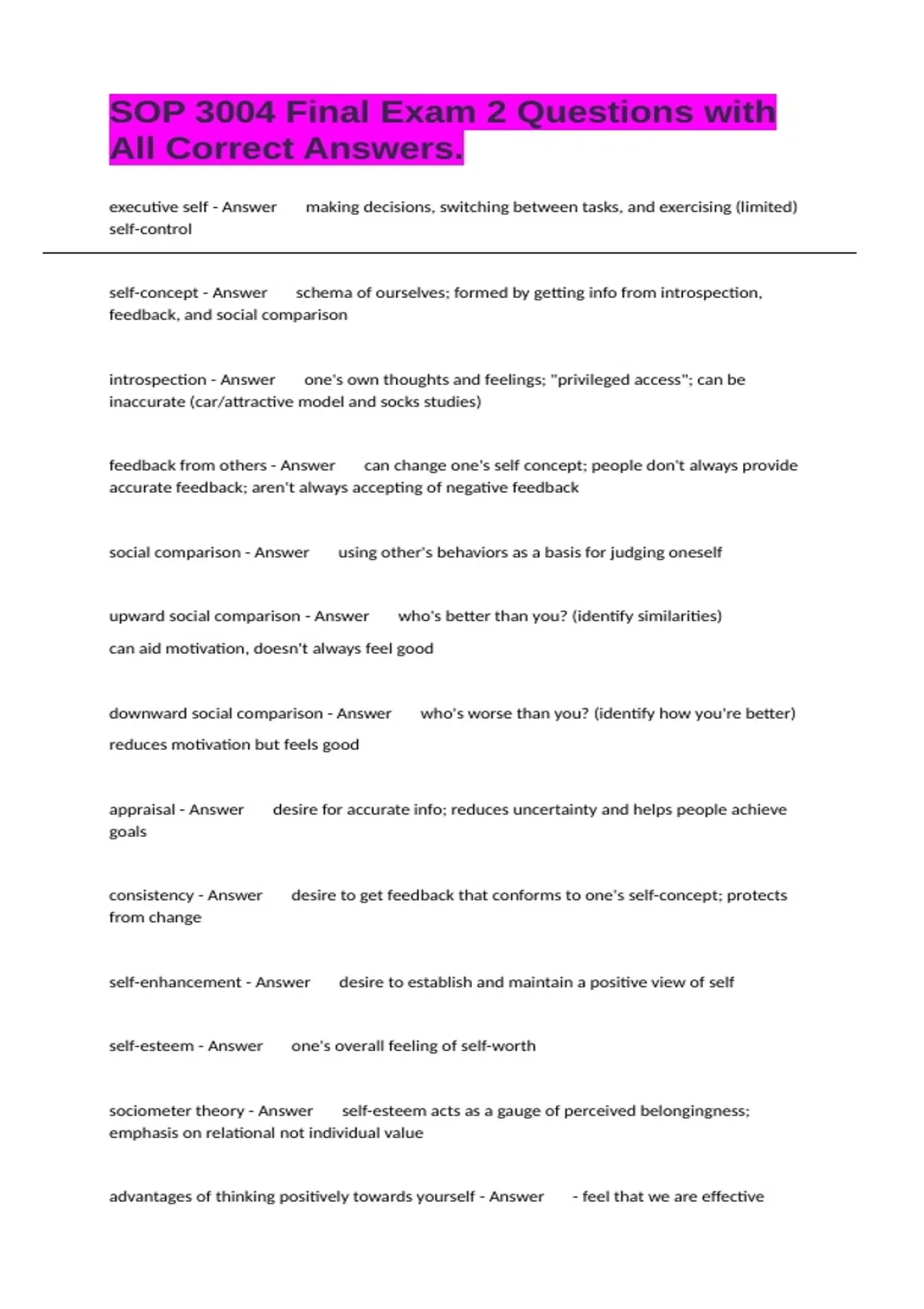 SOP 3004 Final Exam 2 Questions with All Correct Answers.

executive self - Answer making decisions, switching between tasks, and exercising (limited) self-control

self-concept - Answer schema of ourselves; formed by getting info from introspection, feedback, and social comparison

introspection - Answer one's own thoughts and feelings; "privileged access"; can be inaccurate (car/attractive model and socks studies)

feedback from others - Answer can change one's self concept; people don't always provide accurate feedback; aren't always accepting of negative feedback

social comparison - Answer using other's behaviors as a basis for judging oneself

upward social comparison - Answer who's better than you? (identify similarities)

can aid motivation, doesn't always feel good

downward social comparison - Answer who's worse than you? (identify how you're better)

reduces motivation but feels good

appraisal - Answer desire for accurate info; reduces uncertainty and helps people achieve goals

consistency - Answer desire to get feedback that conforms to one's self-concept; protects from change

self-enhancement - Answer desire to establish and maintain a positive view of self

self-esteem - Answer one's overall feeling of self-worth

sociometer theory - Answer self-esteem acts as a gauge of perceived belongingness; emphasis on relational not individual value

advantages of thinking positively towards yourself - Answer - feel that we are effective